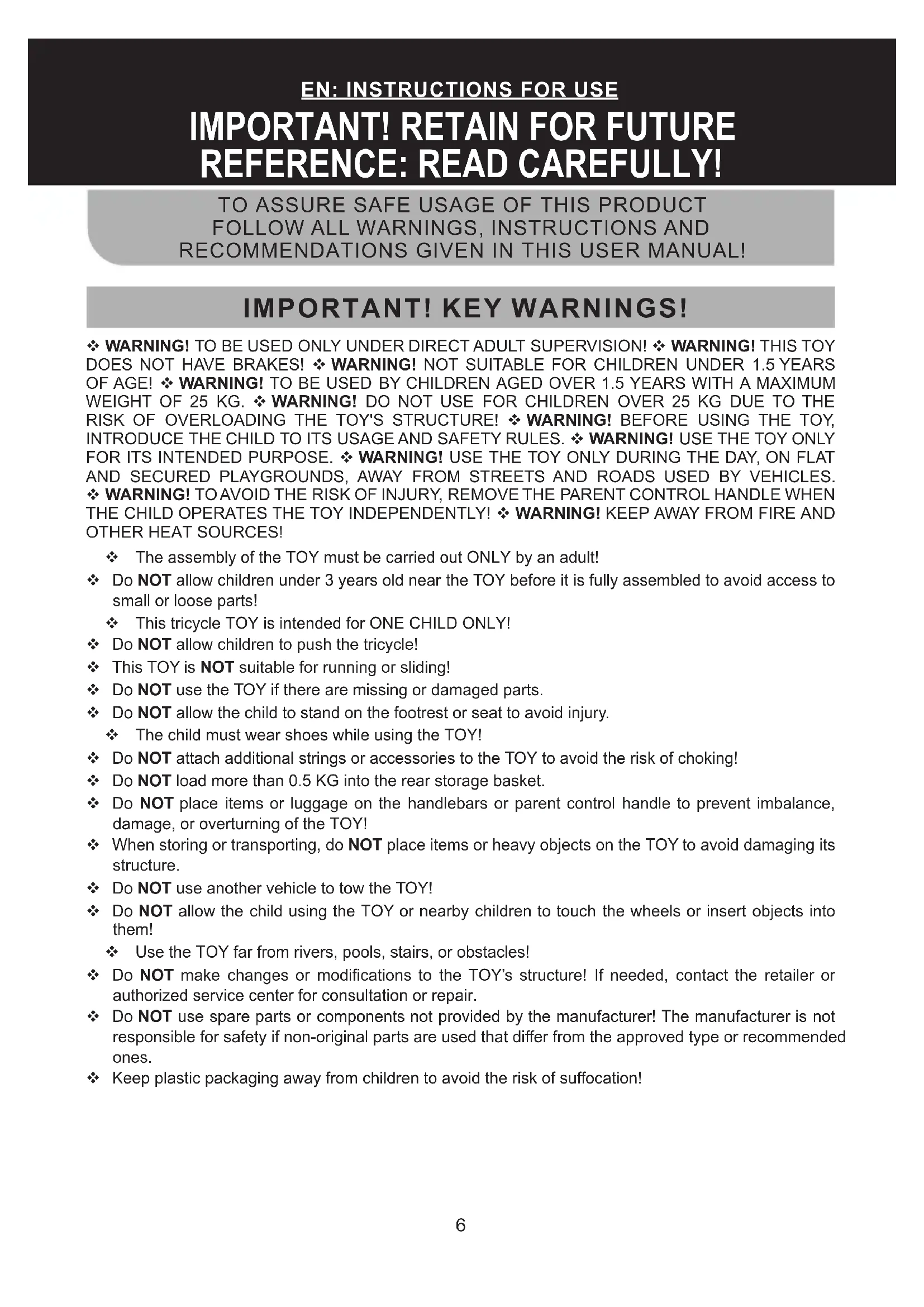 EN: INSTRUCTIONS FOR USE

IMPORTANT! RETAIN FOR FUTURE REFERENCE: READ CAREFULLY!

TO ASSURE SAFE USAGE OF THIS PRODUCT FOLLOW ALL WARNINGS, INSTRUCTIONS AND RECOMMENDATIONS GIVEN IN THIS USER MANUAL!

IMPORTANT! KEY WARNINGS!

❖ WARNING! TO BE USED ONLY UNDER DIRECT ADULT SUPERVISION! ❖ WARNING! THIS TOY DOES NOT HAVE BRAKES! ❖ WARNING! NOT SUITABLE FOR CHILDREN UNDER 1.5 YEARS OF AGE! ❖ WARNING! TO BE USED BY CHILDREN AGED OVER 1.5 YEARS WITH A MAXIMUM WEIGHT OF 25 KG. ❖ WARNING! DO NOT USE FOR CHILDREN OVER 25 KG DUE TO THE RISK OF OVERLOADING THE TOY'S STRUCTURE! ❖ WARNING! BEFORE USING THE TOY, INTRODUCE THE CHILD TO ITS USAGE AND SAFETY RULES. ❖ WARNING! USE THE TOY ONLY FOR ITS INTENDED PURPOSE. ❖ WARNING! USE THE TOY ONLY DURING THE DAY, ON FLAT AND SECURED PLAYGROUNDS, AWAY FROM STREETS AND ROADS USED BY VEHICLES. ❖ WARNING! TO AVOID THE RISK OF INJURY, REMOVE THE PARENT CONTROL HANDLE WHEN THE CHILD OPERATES THE TOY INDEPENDENTLY! ❖ WARNING! KEEP AWAY FROM FIRE AND OTHER HEAT SOURCES!

❖ The assembly of the TOY must be carried out ONLY by an adult!
❖ Do NOT allow children under 3 years old near the TOY before it is fully assembled to avoid access to small or loose parts!
❖ This tricycle TOY is intended for ONE CHILD ONLY!
❖ Do NOT allow children to push the tricycle!
❖ This TOY is NOT suitable for running or sliding!
❖ Do NOT use the TOY if there are missing or damaged parts.
❖ Do NOT allow the child to stand on the footrest or seat to avoid injury.
❖ The child must wear shoes while using the TOY!
❖ Do NOT attach additional strings or accessories to the TOY to avoid the risk of choking!
❖ Do NOT load more than 0.5 KG into the rear storage basket.
❖ Do NOT place items or luggage on the handlebars or parent control handle to prevent imbalance, damage, or overturning of the TOY!
❖ When storing or transporting, do NOT place items or heavy objects on the TOY to avoid damaging its structure.
❖ Do NOT use another vehicle to tow the TOY!
❖ Do NOT allow the child using the TOY or nearby children to touch the wheels or insert objects into them!
❖ Use the TOY far from rivers, pools, stairs, or obstacles!
❖ Do NOT make changes or modifications to the TOY's structure! If needed, contact the retailer or authorized service center for consultation or repair.
❖ Do NOT use spare parts or components not provided by the manufacturer! The manufacturer is not responsible for safety if non-original parts are used that differ from the approved type or recommended ones.
❖ Keep plastic packaging away from children to avoid the risk of suffocation!

6